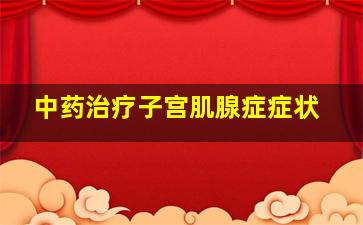 中药治疗子宫肌腺症症状